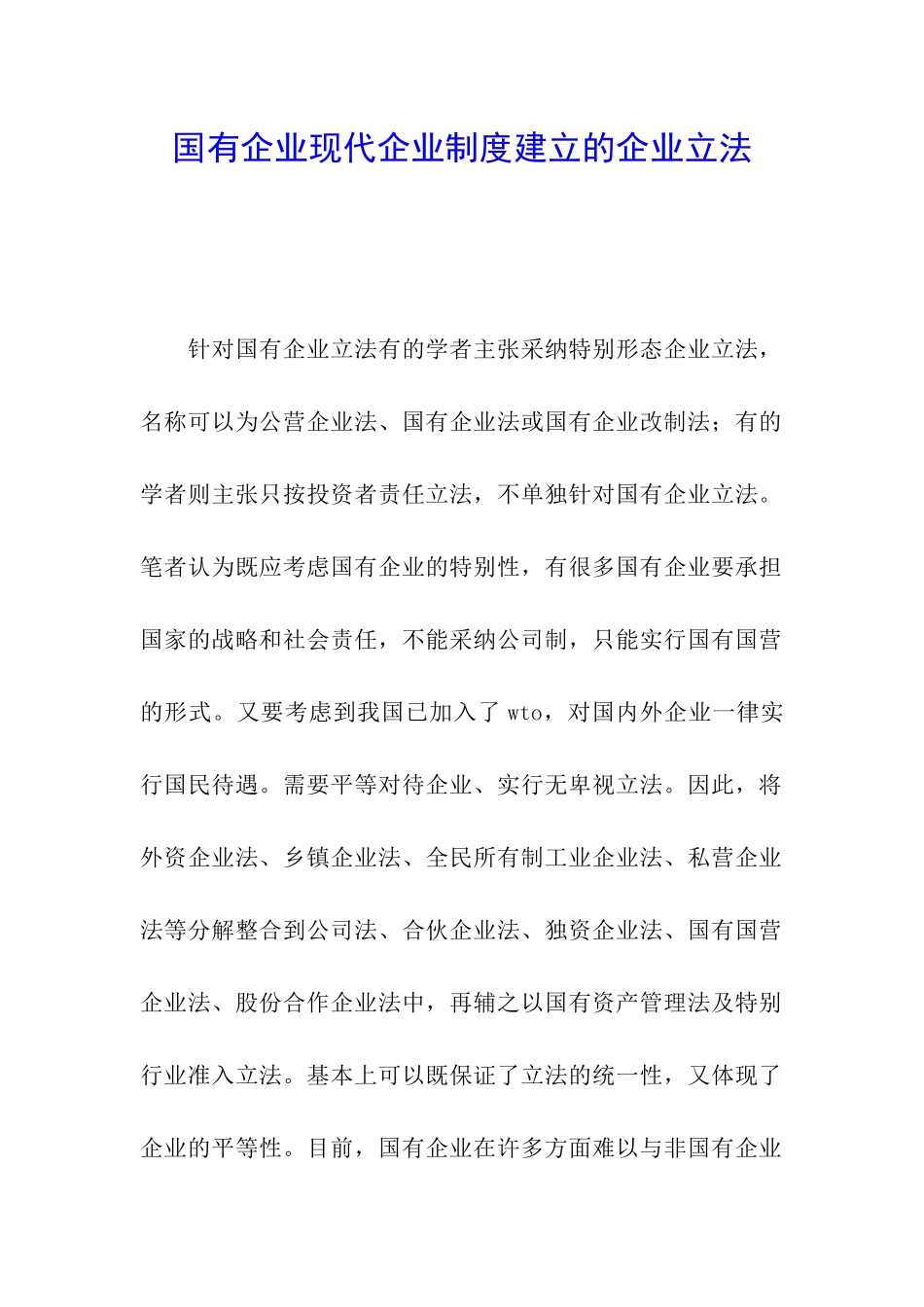 国有企业现代企业制度建立的企业立法

针对国有企业立法有的学者主张采纳特别形态企业立法，名称可以为公营企业法、国有企业法或国有企业改制法；有的学者则主张只按投资者责任立法，不单独针对国有企业立法。笔者认为既应考虑国有企业的特别性，有很多国有企业要承担国家的战略和社会责任，不能采纳公司制，只能实行国有国营的形式。又要考虑到我国已加入了 wto，对国内外企业一律实行国民待遇。需要平等对待企业、实行无卑视立法。因此，将外资企业法、乡镇企业法、全民所有制工业企业法、私营企业法等分解整合到公司法、合伙企业法、独资企业法、国有国营企业法、股份合作企业法中，再辅之以国有资产管理法及特别行业准入立法。基本上可以既保证了立法的统一性，又体现了企业的平等性。目前，国有企业在许多方面难以与非国有企业